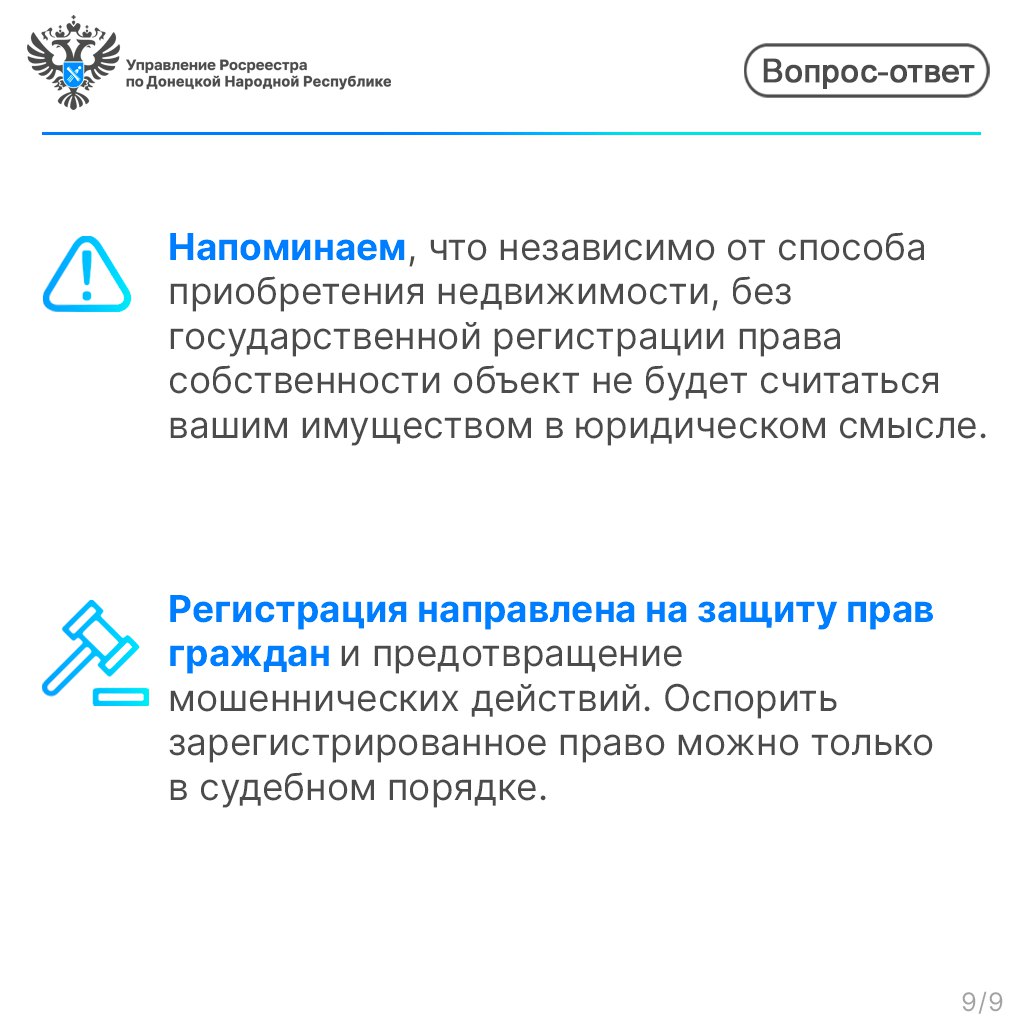 Управление Росреестра
по Донецкой Народной Республике

Вопрос-ответ

Напоминаем, что независимо от способа приобретения недвижимости, без государственной регистрации права собственности объект не будет считаться вашим имуществом в юридическом смысле.

Регистрация направлена на защиту прав граждан и предотвращение мошеннических действий. Оспорить зарегистрированное право можно только в судебном порядке.

9/9